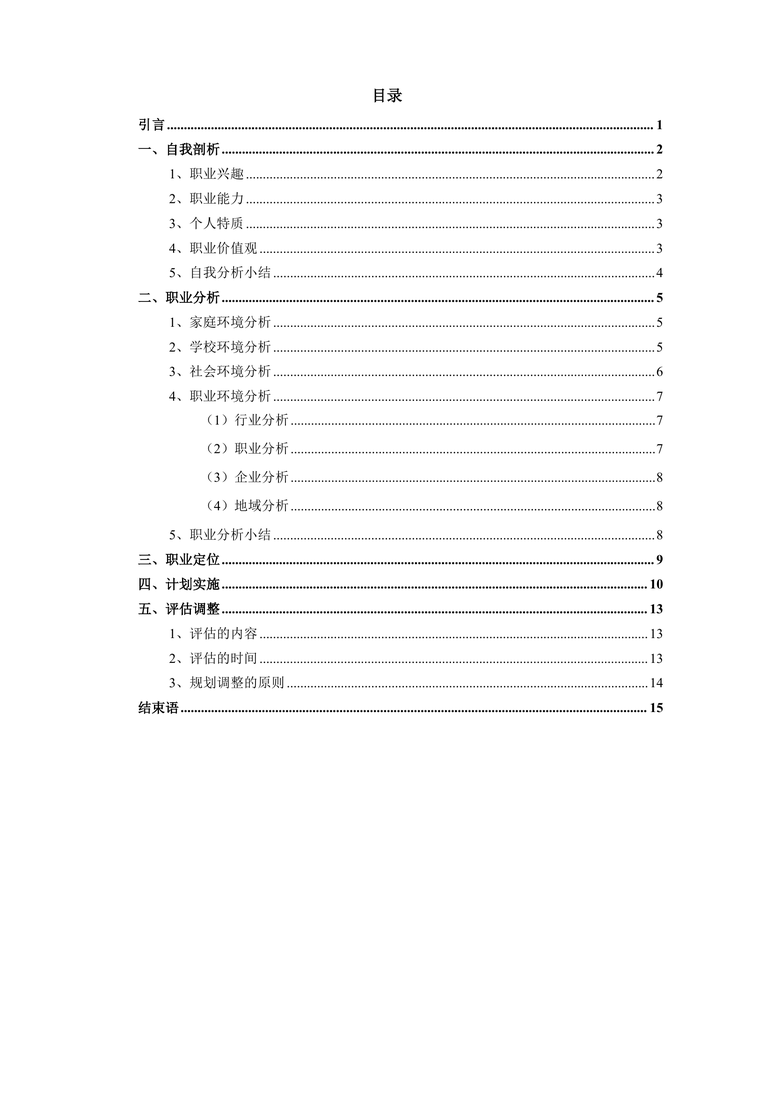 目录

引言 ........ 1
一、自我剖析 ........ 2
1、职业兴趣 ........ 2
2、职业能力 ........ 3
3、个人特质 ........ 3
4、职业价值观 ........ 3
5、自我分析小结 ........ 4
二、职业分析 ........ 5
1、家庭环境分析 ........ 5
2、学校环境分析 ........ 5
3、社会环境分析 ........ 6
4、职业环境分析 ........ 7
（1）行业分析 ........ 7
（2）职业分析 ........ 7
（3）企业分析 ........ 8
（4）地域分析 ........ 8
5、职业分析小结 ........ 8
三、职业定位 ........ 9
四、计划实施 ........ 10
五、评估调整 ........ 13
1、评估的内容 ........ 13
2、评估的时间 ........ 13
3、规划调整的原则 ........ 14
结束语 ........ 15